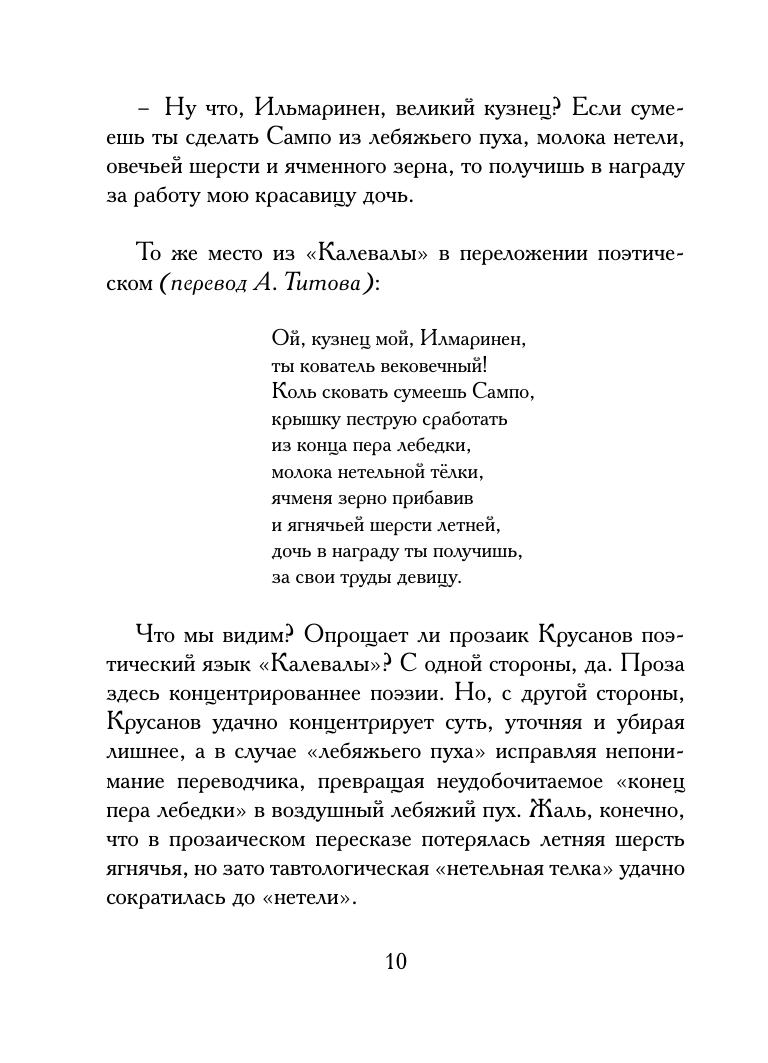 – Ну что, Ильмаринен, великий кузнец? Если сумеешь ты сделать Сампо из лебяжьего пуха, молока нетели, овечьей шерсти и ячменного зерна, то получишь в награду за работу мою красавицу дочь.

То же место из «Калевалы» в переложении поэтическом (перевод А. Титова):

Ой, кузнец мой, Илмаринен,
ты кователь вековечный!
Коль сковать сумеешь Сампо,
крышку пеструю сработать
из конца пера лебедки,
молока нетельной тёлки,
ячменя зерно прибавив
и ягнячьей шерсти летней,
дочь в награду ты получишь,
за свои труды девицу.

Что мы видим? Опрощает ли прозаик Крусанов поэтический язык «Калевалы»? С одной стороны, да. Проза здесь концентрированнее поэзии. Но, с другой стороны, Крусанов удачно концентрирует суть, уточняя и убирая лишнее, а в случае «лебяжьего пуха» исправляя непонимание переводчика, превращая неудобочитаемое «конец пера лебедки» в воздушный лебяжий пух. Жаль, конечно, что в прозаическом пересказе потерялась летняя шерсть ягнячья, но зато тавтологическая «нетельная телка» удачно сократилась до «нетели».

10